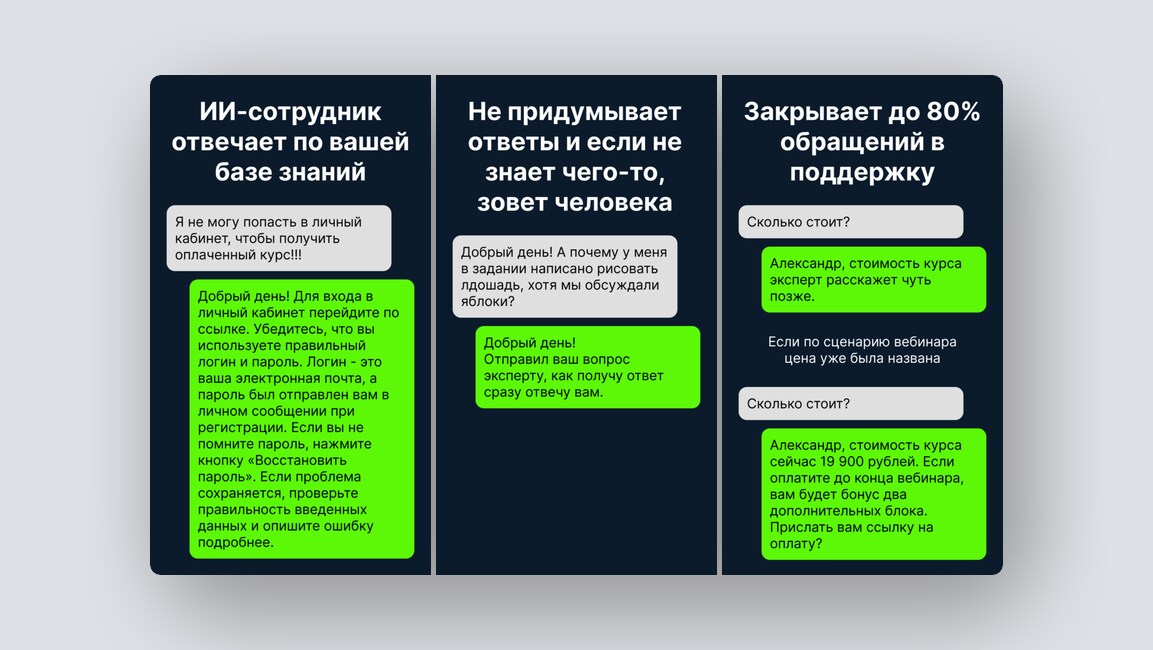 ИИ-сотрудник отвечает по вашей базе знаний

Я не могу попасть в личный кабинет, чтобы получить оплаченный курс!!!

Добрый день! Для входа в личный кабинет перейдите по ссылке. Убедитесь, что вы используете правильный логин и пароль. Логин - это ваша электронная почта, а пароль был отправлен вам в личном сообщении при регистрации. Если вы не помните пароль, нажмите кнопку «Восстановить пароль». Если проблема сохраняется, проверьте правильность введенных данных и опишите ошибку подробнее.

Не придумывает ответы и если не знает чего-то, зовет человека

Добрый день! А почему у меня в задании написано рисовать лдошадь, хотя мы обсуждали яблоки?

Добрый день!
Отправил ваш вопрос эксперту, как получу ответ сразу отвечу вам.

Закрывает до 80% обращений в поддержку

Сколько стоит?

Александр, стоимость курса эксперт расскажет чуть позже.

Если по сценарию вебинара цена уже была названа

Сколько стоит?

Александр, стоимость курса сейчас 19 900 рублей. Если оплатите до конца вебинара, вам будет бонус два дополнительных блока. Прислать вам ссылку на оплату?